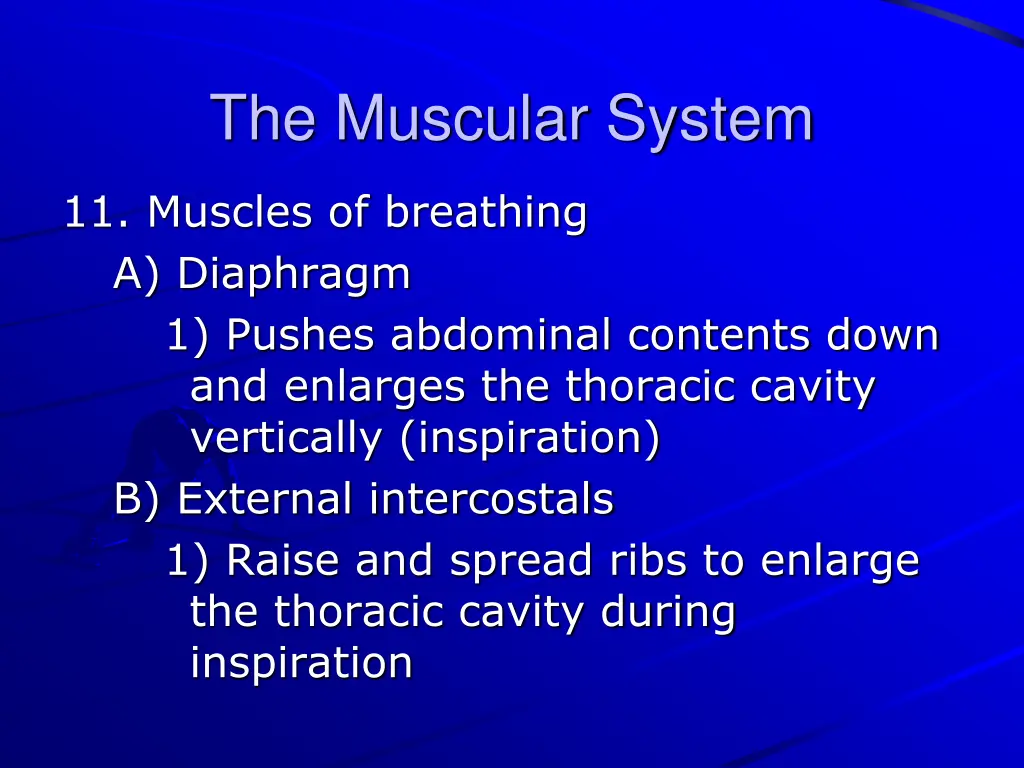 The Muscular System

11. Muscles of breathing

A) Diaphragm

1) Pushes abdominal contents down and enlarges the thoracic cavity vertically (inspiration)

B) External intercostals

1) Raise and spread ribs to enlarge the thoracic cavity during inspiration